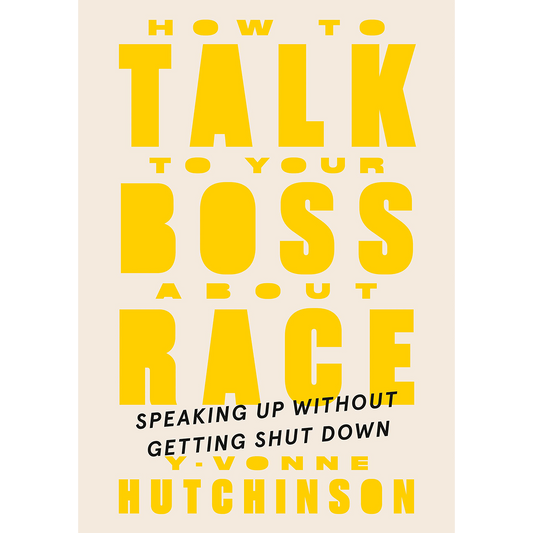 HOW TO
TALK
TO YOUR
BOSS
ABOUT
RACE

SPEAKING UP WITHOUT GETTING SHUT DOWN

Y-VONNE
HUTCHINSON